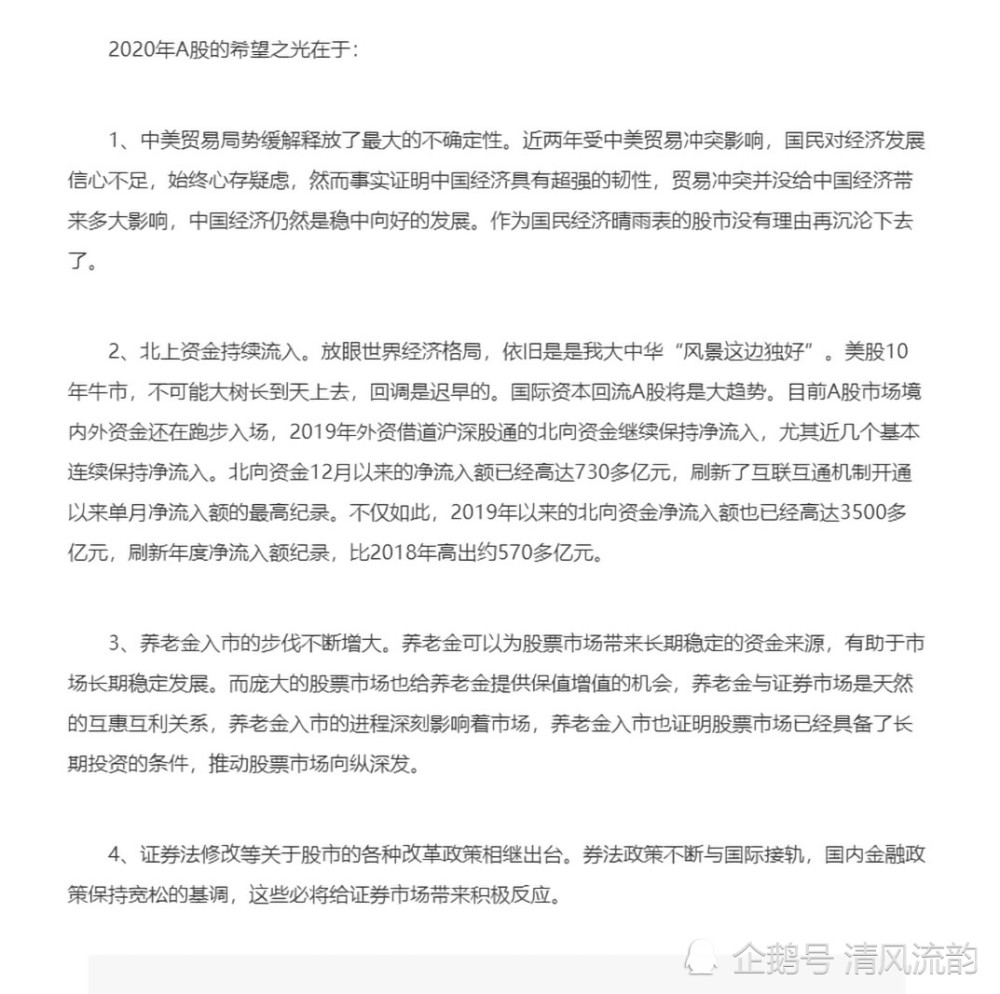 2020年A股的希望之光在于：

1、中美贸易局势缓解释放了最大的不确定性。近两年受中美贸易冲突影响，国民对经济发展信心不足，始终心存疑虑，然而事实证明中国经济具有超强的韧性，贸易冲突并没给中国经济带来多大影响，中国经济仍然是稳中向好的发展。作为国民经济晴雨表的股市没有理由再沉沦下去了。

2、北上资金持续流入。放眼世界经济格局，依旧是是我大中华“风景这边独好”。美股10年牛市，不可能大树长到天上去，回调是迟早的。国际资本回流A股将是大趋势。目前A股市场境内外资金还在跑步入场，2019年外资借道沪深股通的北向资金继续保持净流入，尤其近几个基本连续保持净流入。北向资金12月以来的净流入额已经高达730多亿元，刷新了互联互通机制开通以来单月净流入额的最高纪录。不仅如此，2019年以来的北向资金净流入额也已经高达3500多亿元，刷新年度净流入额纪录，比2018年高出约570多亿元。

3、养老金入市的步伐不断增大。养老金可以为股票市场带来长期稳定的资金来源，有助于市场长期稳定发展。而庞大的股票市场也给养老金提供保值增值的机会，养老金与证券市场是天然的互惠互利关系，养老金入市的进程深刻影响着市场，养老金入市也证明股票市场已经具备了长期投资的条件，推动股票市场向纵深发。

4、证券法修改等关于股市的各种改革政策相继出台。券法政策不断与国际接轨，国内金融政策保持宽松的基调，这些必将给证券市场带来积极反应。

企鹅号 清风流韵